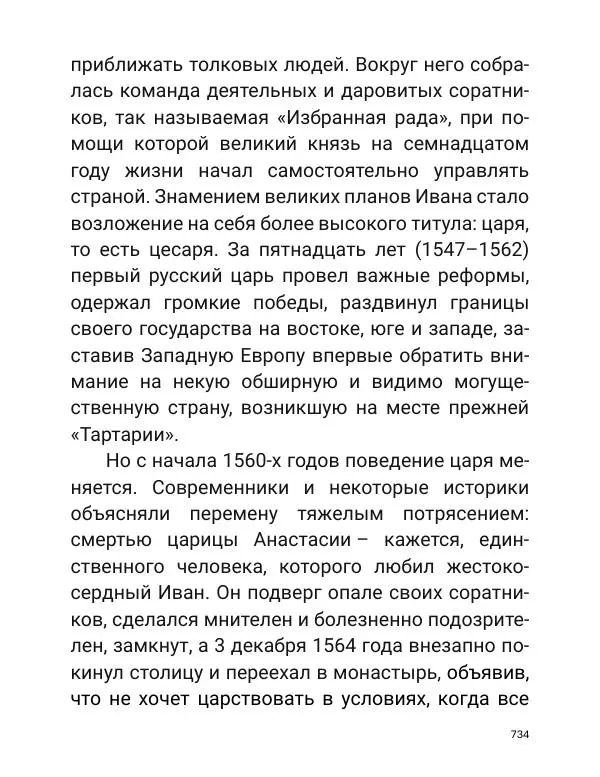 приближать толковых людей. Вокруг него собралась команда деятельных и даровитых соратников, так называемая «Избранная рада», при помощи которой великий князь на семнадцатом году жизни начал самостоятельно управлять страной. Знамением великих планов Ивана стало возложение на себя более высокого титула: царя, то есть цесаря. За пятнадцать лет (1547–1562) первый русский царь провел важные реформы, одержал громкие победы, раздвинул границы своего государства на востоке, юге и западе, заставив Западную Европу впервые обратить внимание на некую обширную и видимо могущественную страну, возникшую на месте прежней «Тартарии».

Но с начала 1560-х годов поведение царя меняется. Современники и некоторые историки объясняли перемену тяжелым потрясением: смертью царицы Анастасии – кажется, единственного человека, которого любил жестокосердный Иван. Он подверг опале своих соратников, сделался мнителен и болезненно подозрителен, замкнут, а 3 декабря 1564 года внезапно покинул столицу и переехал в монастырь, объявив, что не хочет царствовать в условиях, когда все

734